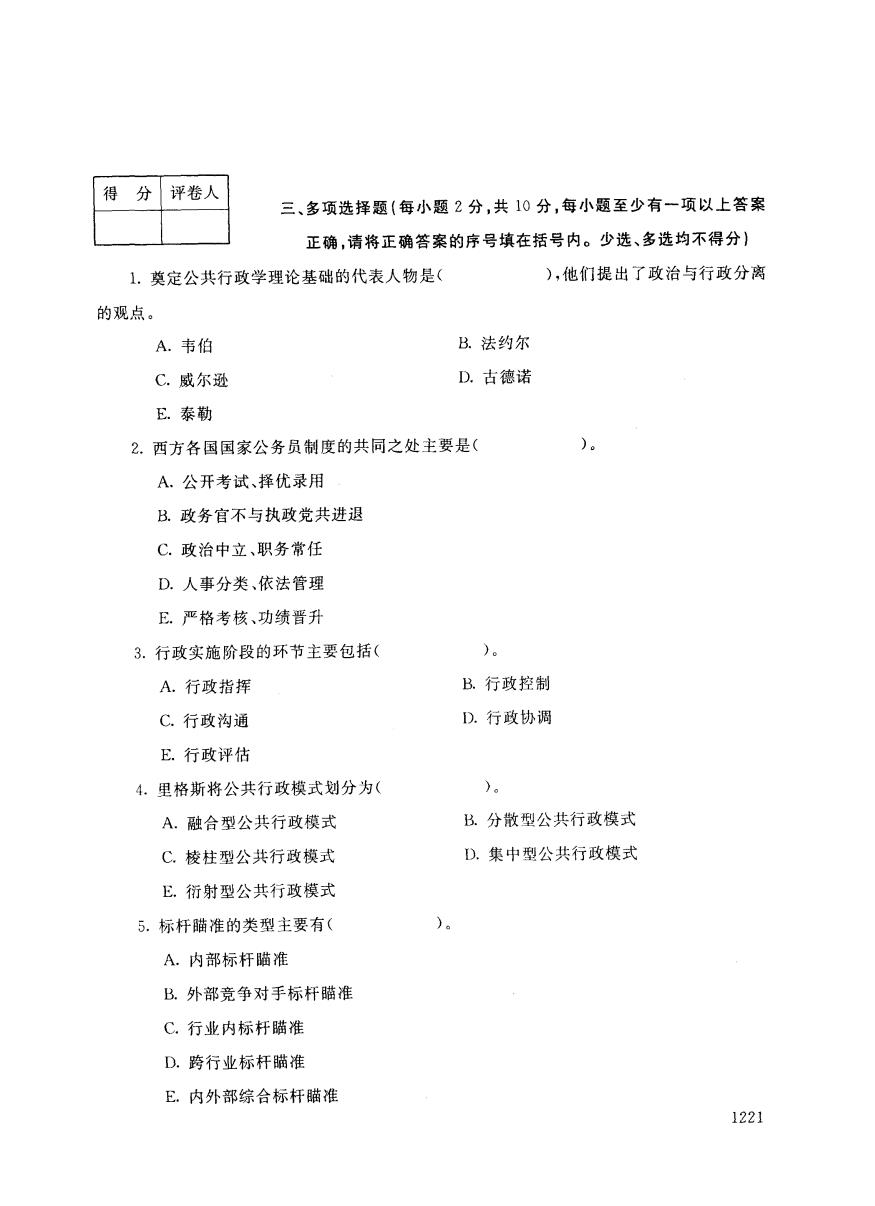 | 得　分 | 评卷人 |
|---|---|
| | |

三、多项选择题(每小题 2 分,共 10 分,每小题至少有一项以上答案正确,请将正确答案的序号填在括号内。少选、多选均不得分)

1. 奠定公共行政学理论基础的代表人物是(　　　　　),他们提出了政治与行政分离的观点。

A. 韦伯

B. 法约尔

C. 威尔逊

D. 古德诺

E. 泰勒

2. 西方各国国家公务员制度的共同之处主要是(　　　　　)。

A. 公开考试、择优录用

B. 政务官不与执政党共进退

C. 政治中立、职务常任

D. 人事分类、依法管理

E. 严格考核、功绩晋升

3. 行政实施阶段的环节主要包括(　　　　　)。

A. 行政指挥

B. 行政控制

C. 行政沟通

D. 行政协调

E. 行政评估

4. 里格斯将公共行政模式划分为(　　　　　)。

A. 融合型公共行政模式

B. 分散型公共行政模式

C. 棱柱型公共行政模式

D. 集中型公共行政模式

E. 衍射型公共行政模式

5. 标杆瞄准的类型主要有(　　　　　)。

A. 内部标杆瞄准

B. 外部竞争对手标杆瞄准

C. 行业内标杆瞄准

D. 跨行业标杆瞄准

E. 内外部综合标杆瞄准

1221